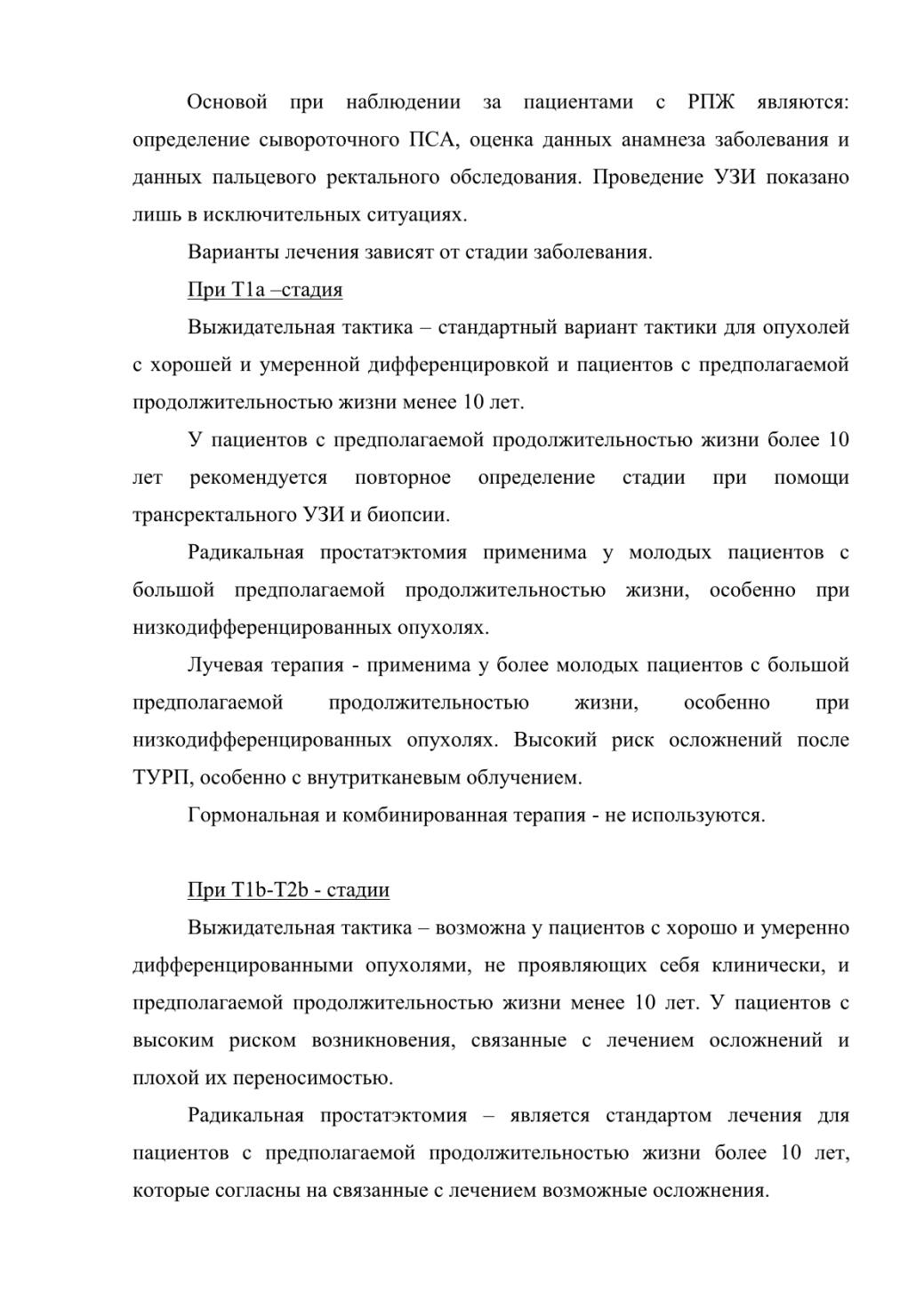 Основой при наблюдении за пациентами с РПЖ являются: определение сывороточного ПСА, оценка данных анамнеза заболевания и данных пальцевого ректального обследования. Проведение УЗИ показано лишь в исключительных ситуациях.

Варианты лечения зависят от стадии заболевания.

При T1a –стадия

Выжидательная тактика – стандартный вариант тактики для опухолей с хорошей и умеренной дифференцировкой и пациентов с предполагаемой продолжительностью жизни менее 10 лет.

У пациентов с предполагаемой продолжительностью жизни более 10 лет рекомендуется повторное определение стадии при помощи трансректального УЗИ и биопсии.

Радикальная простатэктомия применима у молодых пациентов с большой предполагаемой продолжительностью жизни, особенно при низкодифференцированных опухолях.

Лучевая терапия - применима у более молодых пациентов с большой предполагаемой продолжительностью жизни, особенно при низкодифференцированных опухолях. Высокий риск осложнений после ТУРП, особенно с внутритканевым облучением.

Гормональная и комбинированная терапия - не используются.

При T1b-T2b - стадии

Выжидательная тактика – возможна у пациентов с хорошо и умеренно дифференцированными опухолями, не проявляющих себя клинически, и предполагаемой продолжительностью жизни менее 10 лет. У пациентов с высоким риском возникновения, связанные с лечением осложнений и плохой их переносимостью.

Радикальная простатэктомия – является стандартом лечения для пациентов с предполагаемой продолжительностью жизни более 10 лет, которые согласны на связанные с лечением возможные осложнения.